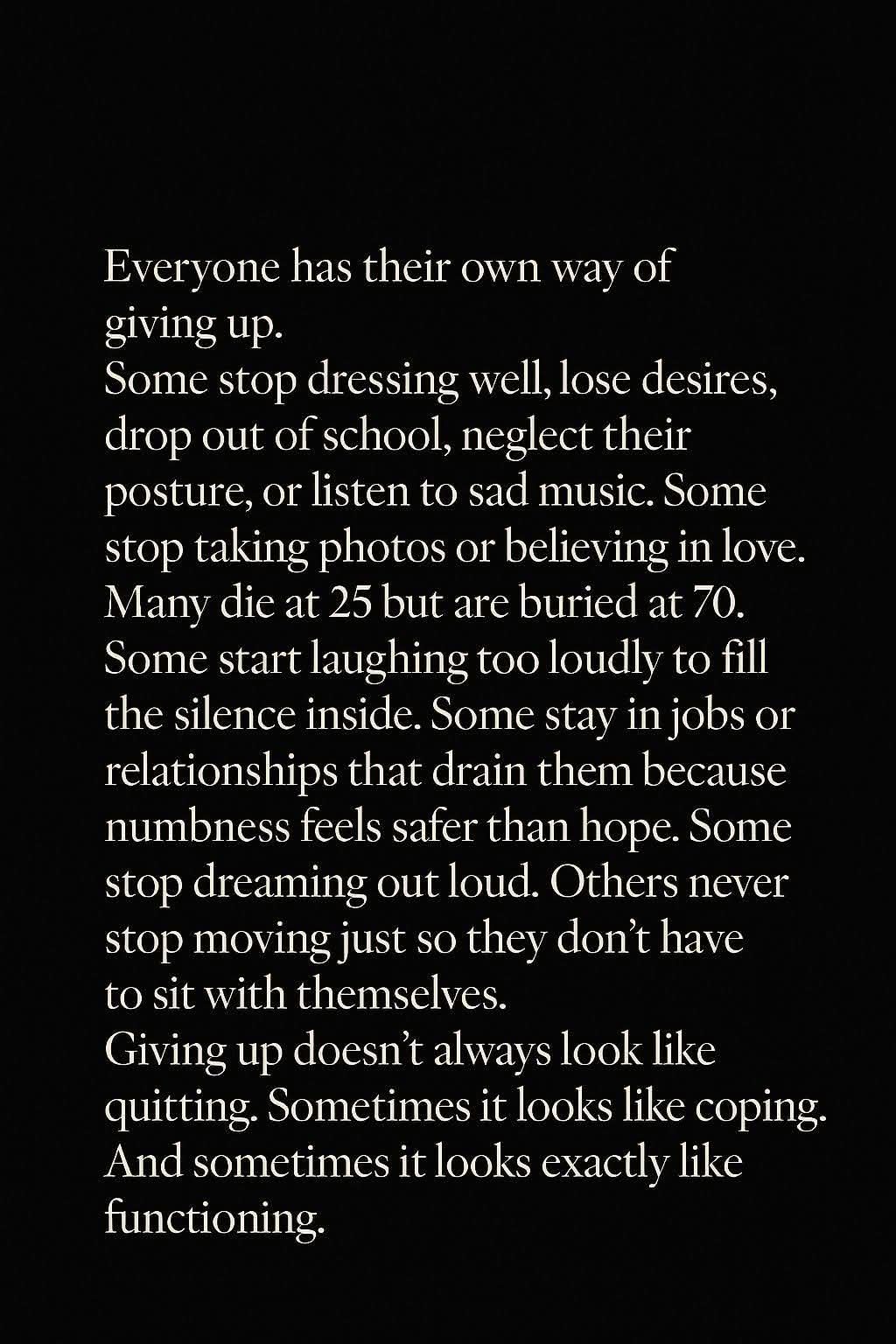 Everyone has their own way of giving up.
Some stop dressing well, lose desires, drop out of school, neglect their posture, or listen to sad music. Some stop taking photos or believing in love. Many die at 25 but are buried at 70. Some start laughing too loudly to fill the silence inside. Some stay in jobs or relationships that drain them because numbness feels safer than hope. Some stop dreaming out loud. Others never stop moving just so they don't have to sit with themselves.
Giving up doesn't always look like quitting. Sometimes it looks like coping. And sometimes it looks exactly like functioning.